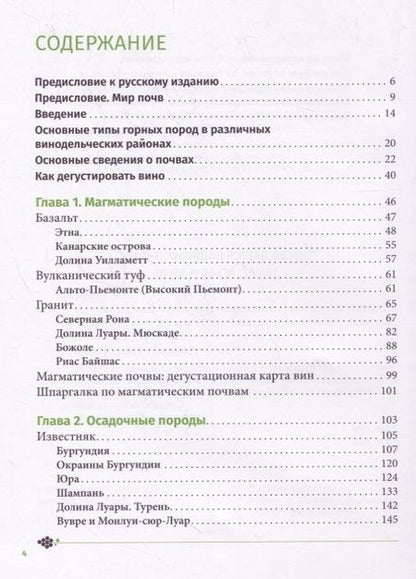 СОДЕРЖАНИЕ

Предисловие к русскому изданию . . . 6
Предисловие. Мир почв . . . 9
Введение . . . 14
Основные типы горных пород в различных винодельческих районах . . . 20
Основные сведения о почвах . . . 22
Как дегустировать вино . . . 40

Глава 1. Магматические породы . . . 46
Базальт . . . 47
Этна . . . 48
Канарские острова . . . 55
Долина Уилламетт . . . 57
Вулканический туф . . . 61
Альто-Пьемонте (Высокий Пьемонт) . . . 61
Гранит . . . 65
Северная Рона . . . 67
Долина Луары. Мюскаде . . . 82
Божоле . . . 88
Риас Байшас . . . 96
Магматические почвы: дегустационная карта вин . . . 99
Шпаргалка по магматическим почвам . . . 101

Глава 2. Осадочные породы . . . 103
Известняк . . . 105
Бургундия . . . 107
Окраины Бургундии . . . 120
Юра . . . 124
Шампань . . . 133
Долина Луары. Турень . . . 142
Вувре и Монлуи-сюр-Луар . . . 145

4